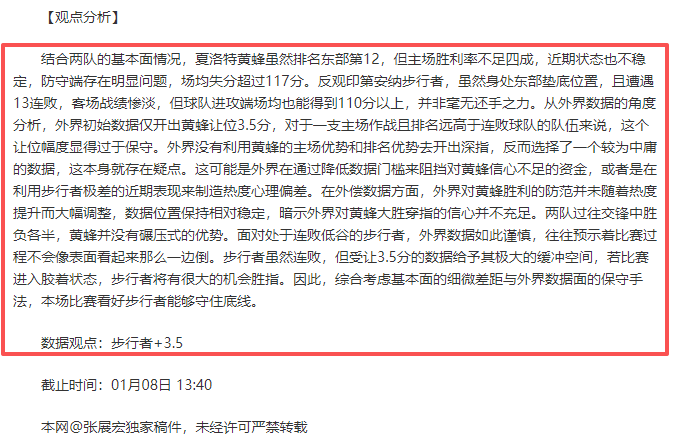 【观点分析】

结合两队的基本面情况，夏洛特黄蜂虽然排名东部第12，但主场胜利率不足四成，近期状态也不稳定，防守端存在明显问题，场均失分超过117分。反观印第安纳步行者，虽然身处东部垫底位置，且遭遇13连败，客场战绩惨淡，但球队进攻端场均也能得到110分以上，并非毫无还手之力。从外界数据的角度分析，外界初始数据仅开出黄蜂让位3.5分，对于一支主场作战且排名远高于连败球队的队伍来说，这个让位幅度显得过于保守。外界没有利用黄蜂的主场优势和排名优势去开出深指，反而选择了一个较为中庸的数据，这本身就存在疑点。这可能是外界在通过降低数据门槛来阻挡对黄蜂信心不足的资金，或者是在利用步行者极差的近期表现来制造热度心理偏差。在外偿数据方面，外界对黄蜂胜利的防范并未随着热度提升而大幅调整，数据位置保持相对稳定，暗示外界对黄蜂大胜穿指的信心并不充足。两队过往交锋中胜负各半，黄蜂并没有碾压式的优势。面对处于连败低谷的步行者，外界数据如此谨慎，往往预示着比赛过程不会像表面看起来那么一边倒。步行者虽然连败，但受让3.5分的数据给予其极大的缓冲空间，若比赛进入胶着状态，步行者将有很大的机会胜指。因此，综合考虑基本面的细微差距与外界数据面的保守手法，本场比赛看好步行者能够守住底线。

数据观点：步行者+3.5

截止时间：01月08日 13:40

本网@张展宏独家稿件，未经许可严禁转载